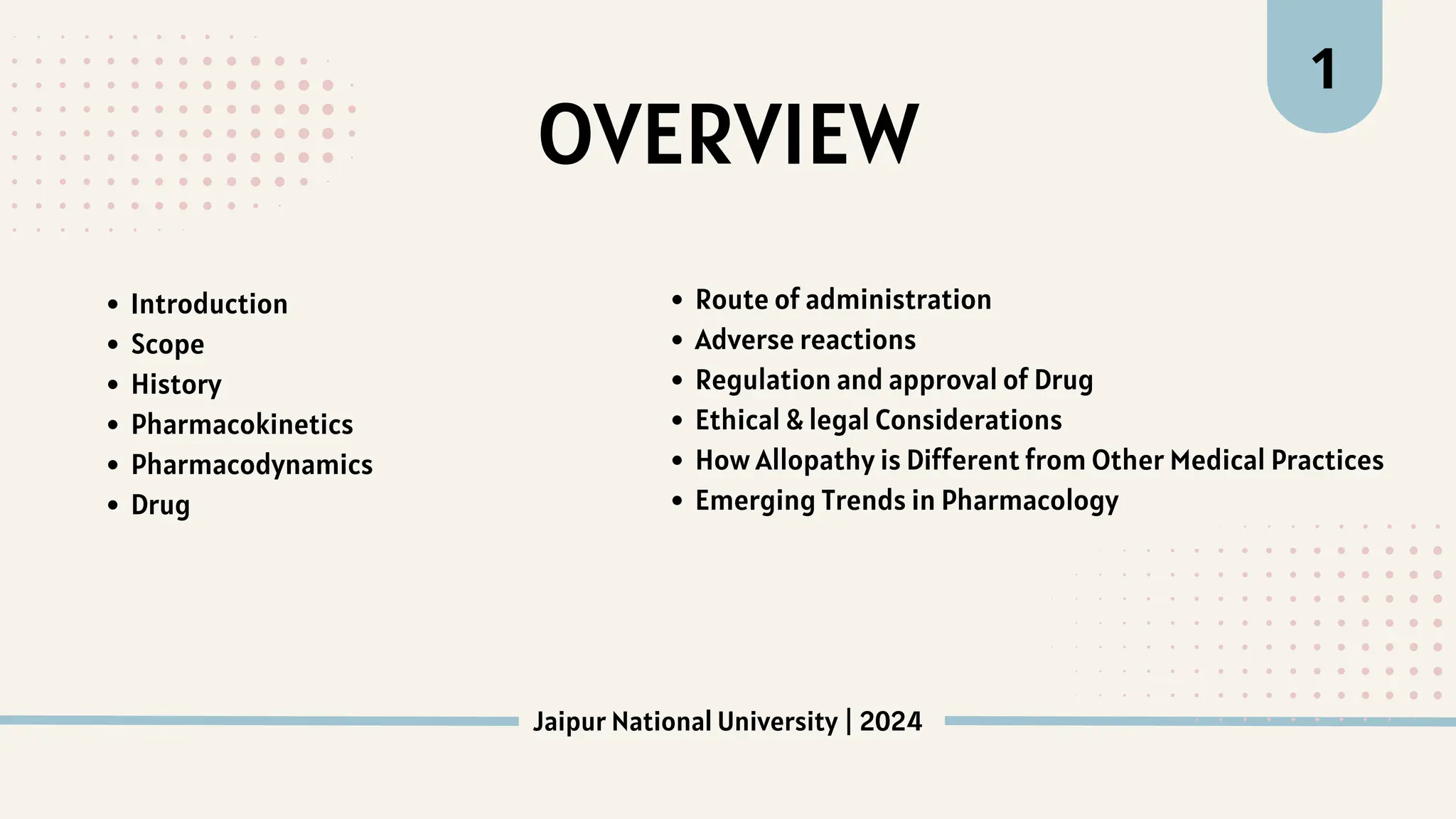 1

OVERVIEW

- Introduction
- Scope
- History
- Pharmacokinetics
- Pharmacodynamics
- Drug

- Route of administration
- Adverse reactions
- Regulation and approval of Drug
- Ethical & legal Considerations
- How Allopathy is Different from Other Medical Practices
- Emerging Trends in Pharmacology

Jaipur National University | 2024